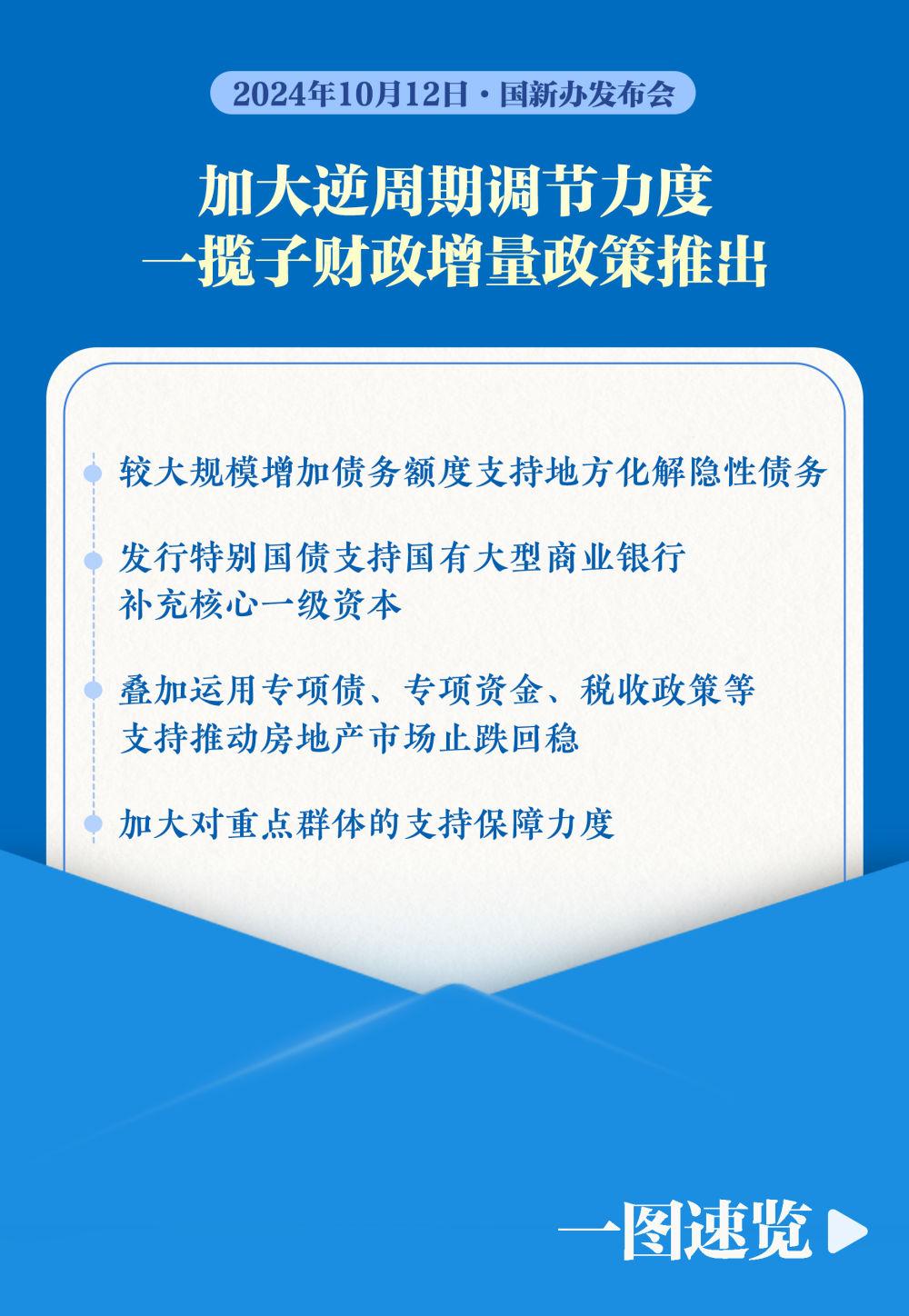 2024年10月12日·国新办发布会

加大逆周期调节力度
一揽子财政增量政策推出

较大规模增加债务额度支持地方化解隐性债务

发行特别国债支持国有大型商业银行补充核心一级资本

叠加运用专项债、专项资金、税收政策等支持推动房地产市场止跌回稳

加大对重点群体的支持保障力度

一图速览